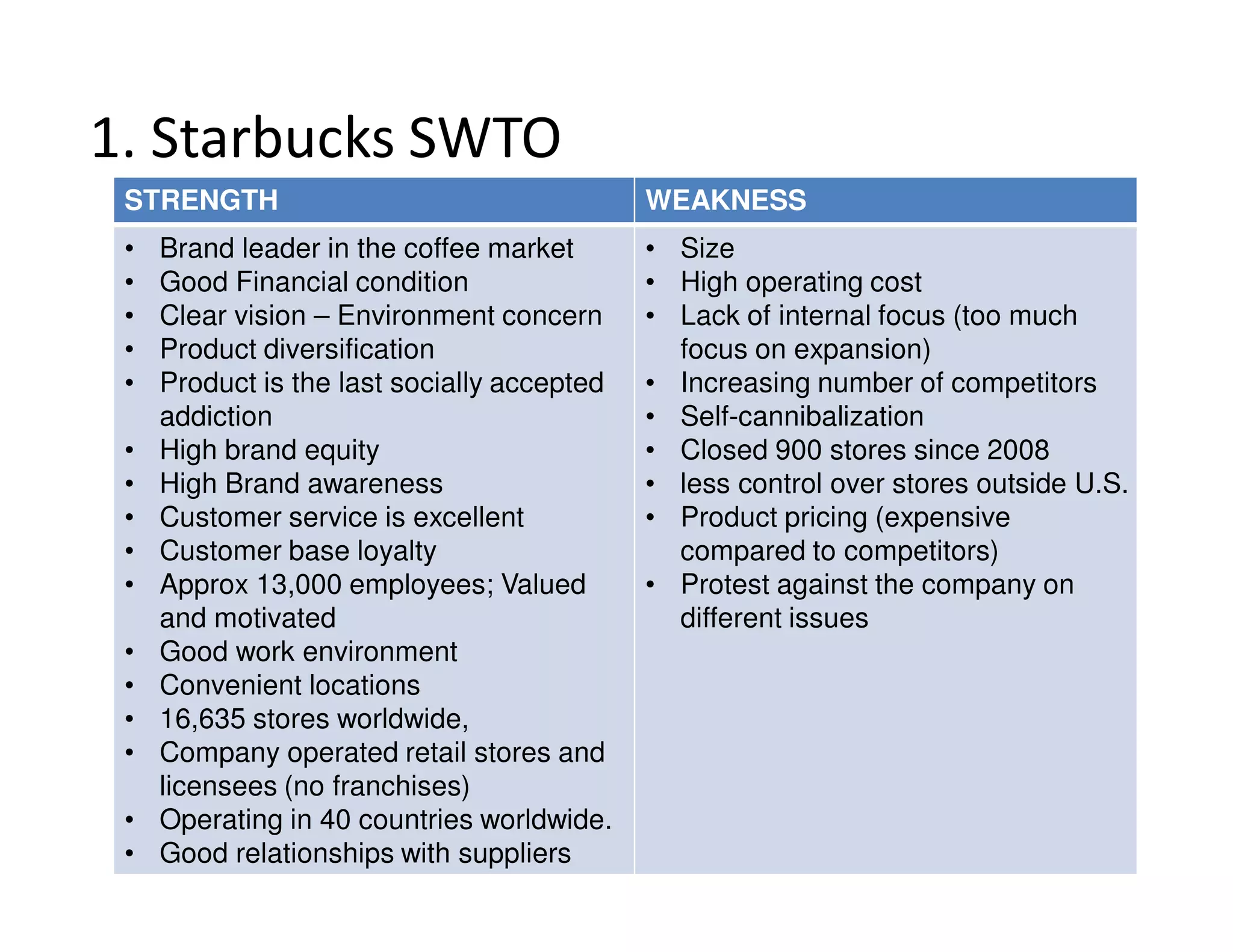 1. Starbucks SWTO

| STRENGTH | WEAKNESS |
|---|---|
| • Brand leader in the coffee market<br>• Good Financial condition<br>• Clear vision – Environment concern<br>• Product diversification<br>• Product is the last socially accepted addiction<br>• High brand equity<br>• High Brand awareness<br>• Customer service is excellent<br>• Customer base loyalty<br>• Approx 13,000 employees; Valued and motivated<br>• Good work environment<br>• Convenient locations<br>• 16,635 stores worldwide,<br>• Company operated retail stores and licensees (no franchises)<br>• Operating in 40 countries worldwide.<br>• Good relationships with suppliers | • Size<br>• High operating cost<br>• Lack of internal focus (too much focus on expansion)<br>• Increasing number of competitors<br>• Self-cannibalization<br>• Closed 900 stores since 2008<br>• less control over stores outside U.S.<br>• Product pricing (expensive compared to competitors)<br>• Protest against the company on different issues |